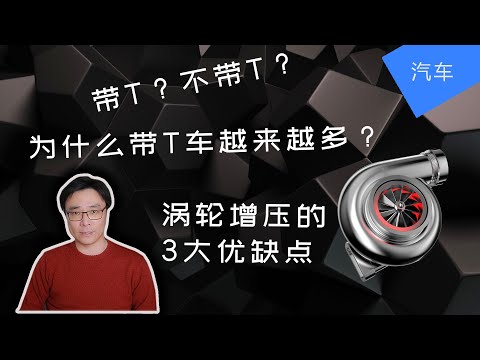 汽车

带T？不带T？

为什么带T车越来越多？

涡轮增压的
3大优缺点